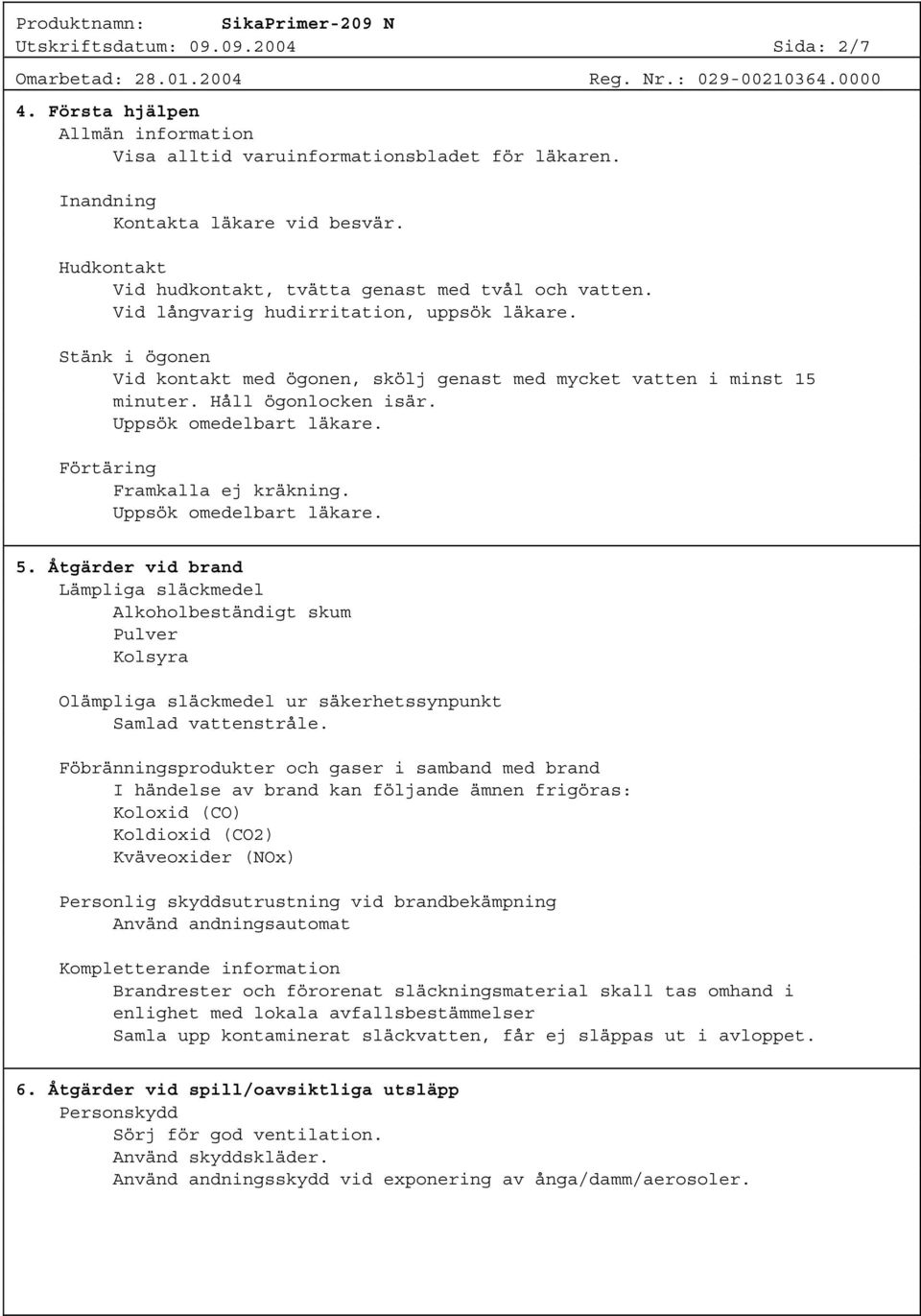 Produktnamn: SikaPrimer-209 N
Utskriftsdatum: 09.09.2004 Sida: 2/7
Omarbetad: 28.01.2004 Reg. Nr.: 029-00210364.0000

4. Första hjälpen
Allmän information
Visa alltid varuinformationsbladet för läkaren.

Inandning
Kontakta läkare vid besvär.

Hudkontakt
Vid hudkontakt, tvätta genast med tvål och vatten.
Vid långvarig hudirritation, uppsök läkare.

Stänk i ögonen
Vid kontakt med ögonen, skölj genast med mycket vatten i minst 15 minuter. Håll ögonlocken isär.
Uppsök omedelbart läkare.

Förtäring
Framkalla ej kräkning.
Uppsök omedelbart läkare.

5. Åtgärder vid brand
Lämpliga släckmedel
Alkoholbeständigt skum
Pulver
Kolsyra

Olämpliga släckmedel ur säkerhetssynpunkt
Samlad vattenstråle.

Föbränningsprodukter och gaser i samband med brand
I händelse av brand kan följande ämnen frigöras:
Koloxid (CO)
Koldioxid (CO2)
Kväveoxider (NOx)

Personlig skyddsutrustning vid brandbekämpning
Använd andningsautomat

Kompletterande information
Brandrester och förorenat släckningsmaterial skall tas omhand i enlighet med lokala avfallsbestämmelser
Samla upp kontaminerat släckvatten, får ej släppas ut i avloppet.

6. Åtgärder vid spill/oavsiktliga utsläpp
Personskydd
Sörj för god ventilation.
Använd skyddskläder.
Använd andningsskydd vid exponering av ånga/damm/aerosoler.